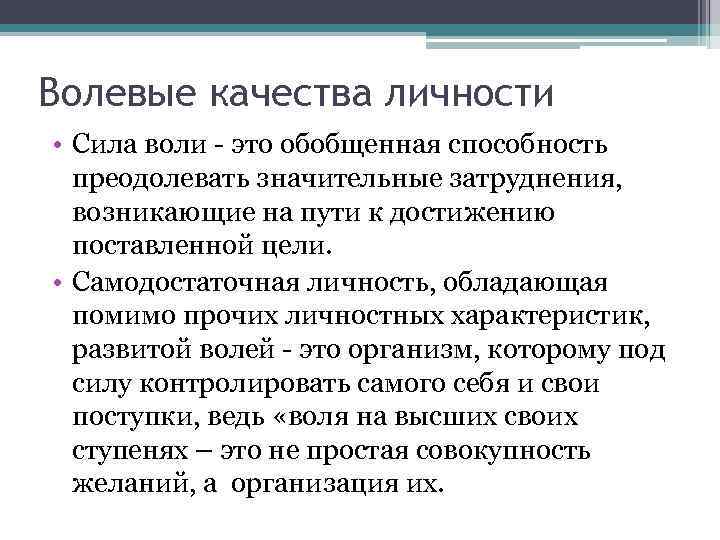 Волевые качества личности

• Сила воли - это обобщенная способность преодолевать значительные затруднения, возникающие на пути к достижению поставленной цели.

• Самодостаточная личность, обладающая помимо прочих личностных характеристик, развитой волей - это организм, которому под силу контролировать самого себя и свои поступки, ведь «воля на высших своих ступенях – это не простая совокупность желаний, а организация их.